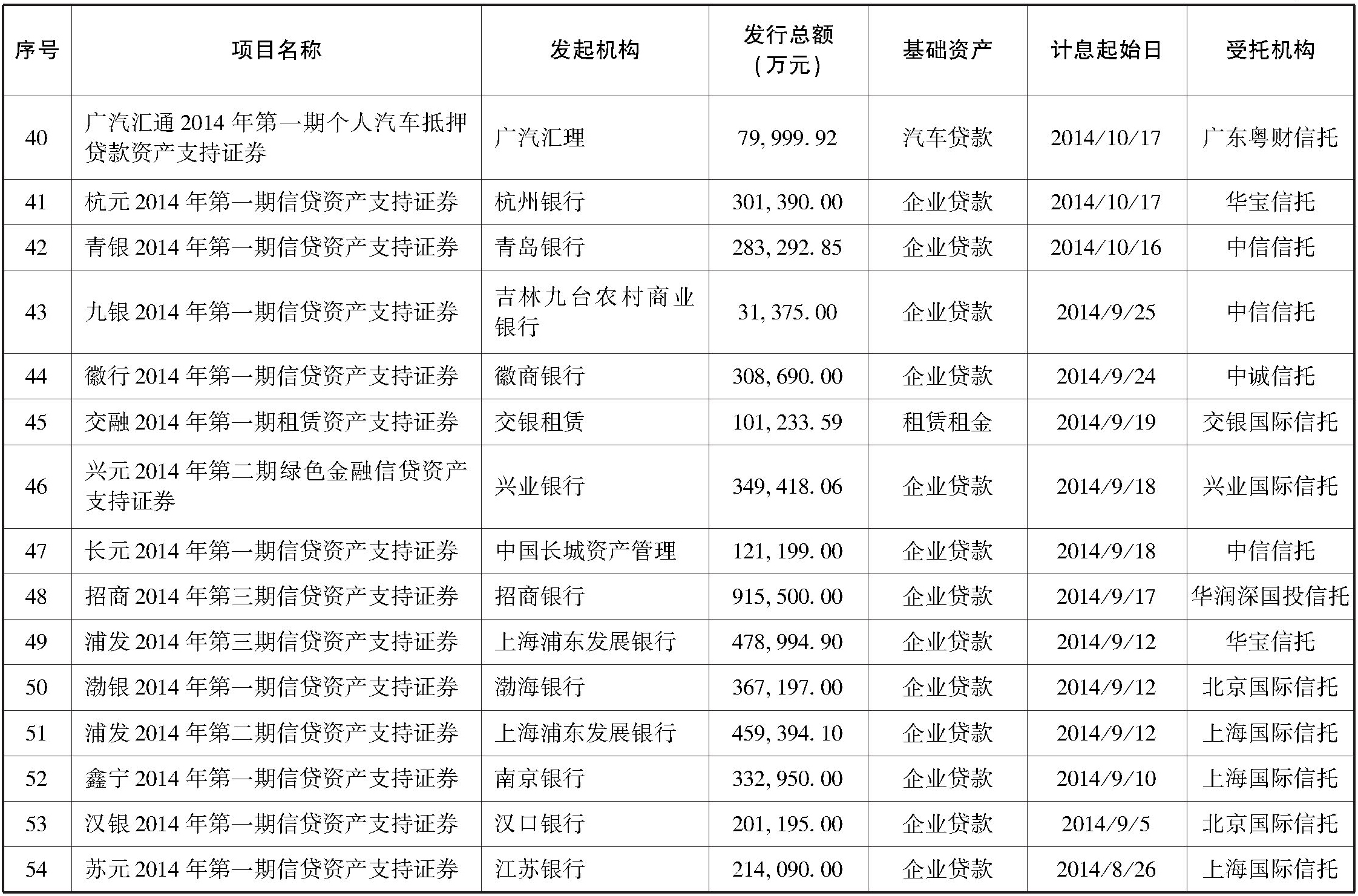 | 序号 | 项目名称 | 发起机构 | 发行总额（万元） | 基础资产 | 计息起始日 | 受托机构 |
|---|---|---|---|---|---|---|
| 40 | 广汽汇通2014年第一期个人汽车抵押贷款资产支持证券 | 广汽汇理 | 79,999.92 | 汽车贷款 | 2014/10/17 | 广东粤财信托 |
| 41 | 杭元2014年第一期信贷资产支持证券 | 杭州银行 | 301,390.00 | 企业贷款 | 2014/10/17 | 华宝信托 |
| 42 | 青银2014年第一期信贷资产支持证券 | 青岛银行 | 283,292.85 | 企业贷款 | 2014/10/16 | 中信信托 |
| 43 | 九银2014年第一期信贷资产支持证券 | 吉林九台农村商业银行 | 31,375.00 | 企业贷款 | 2014/9/25 | 中信信托 |
| 44 | 徽行2014年第一期信贷资产支持证券 | 徽商银行 | 308,690.00 | 企业贷款 | 2014/9/24 | 中诚信托 |
| 45 | 交融2014年第一期租赁资产支持证券 | 交银租赁 | 101,233.59 | 租赁租金 | 2014/9/19 | 交银国际信托 |
| 46 | 兴元2014年第二期绿色金融信贷资产支持证券 | 兴业银行 | 349,418.06 | 企业贷款 | 2014/9/18 | 兴业国际信托 |
| 47 | 长元2014年第一期信贷资产支持证券 | 中国长城资产管理 | 121,199.00 | 企业贷款 | 2014/9/18 | 中信信托 |
| 48 | 招商2014年第三期信贷资产支持证券 | 招商银行 | 915,500.00 | 企业贷款 | 2014/9/17 | 华润深国投信托 |
| 49 | 浦发2014年第三期信贷资产支持证券 | 上海浦东发展银行 | 478,994.90 | 企业贷款 | 2014/9/12 | 华宝信托 |
| 50 | 渤银2014年第一期信贷资产支持证券 | 渤海银行 | 367,197.00 | 企业贷款 | 2014/9/12 | 北京国际信托 |
| 51 | 浦发2014年第二期信贷资产支持证券 | 上海浦东发展银行 | 459,394.10 | 企业贷款 | 2014/9/12 | 上海国际信托 |
| 52 | 鑫宁2014年第一期信贷资产支持证券 | 南京银行 | 332,950.00 | 企业贷款 | 2014/9/10 | 上海国际信托 |
| 53 | 汉银2014年第一期信贷资产支持证券 | 汉口银行 | 201,195.00 | 企业贷款 | 2014/9/5 | 北京国际信托 |
| 54 | 苏元2014年第一期信贷资产支持证券 | 江苏银行 | 214,090.00 | 企业贷款 | 2014/8/26 | 上海国际信托 |